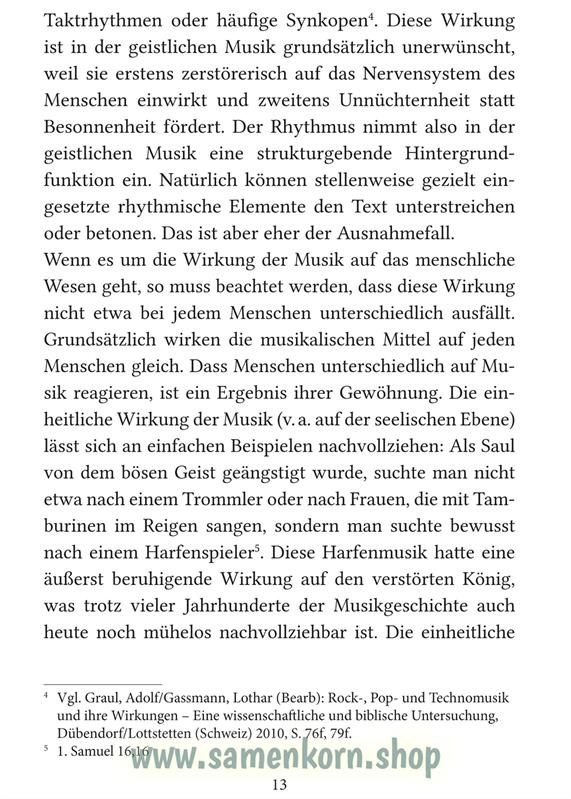 Taktrhythmen oder häufige Synkopen$^4$. Diese Wirkung ist in der geistlichen Musik grundsätzlich unerwünscht, weil sie erstens zerstörerisch auf das Nervensystem des Menschen einwirkt und zweitens Unnüchternheit statt Besonnenheit fördert. Der Rhythmus nimmt also in der geistlichen Musik eine strukturgebende Hintergrundfunktion ein. Natürlich können stellenweise gezielt eingesetzte rhythmische Elemente den Text unterstreichen oder betonen. Das ist aber eher der Ausnahmefall.
Wenn es um die Wirkung der Musik auf das menschliche Wesen geht, so muss beachtet werden, dass diese Wirkung nicht etwa bei jedem Menschen unterschiedlich ausfällt. Grundsätzlich wirken die musikalischen Mittel auf jeden Menschen gleich. Dass Menschen unterschiedlich auf Musik reagieren, ist ein Ergebnis ihrer Gewöhnung. Die einheitliche Wirkung der Musik (v. a. auf der seelischen Ebene) lässt sich an einfachen Beispielen nachvollziehen: Als Saul von dem bösen Geist geängstigt wurde, suchte man nicht etwa nach einem Trommler oder nach Frauen, die mit Tamburinen im Reigen sangen, sondern man suchte bewusst nach einem Harfenspieler$^5$. Diese Harfenmusik hatte eine äußerst beruhigende Wirkung auf den verstörten König, was trotz vieler Jahrhunderte der Musikgeschichte auch heute noch mühelos nachvollziehbar ist. Die einheitliche

$^4$ Vgl. Graul, Adolf/Gassmann, Lothar (Bearb): Rock-, Pop- und Technomusik und ihre Wirkungen – Eine wissenschaftliche und biblische Untersuchung, Dübendorf/Lottstetten (Schweiz) 2010, S. 76f, 79f.
$^5$ 1. Samuel 16,16

www.samenkorn.shop

13